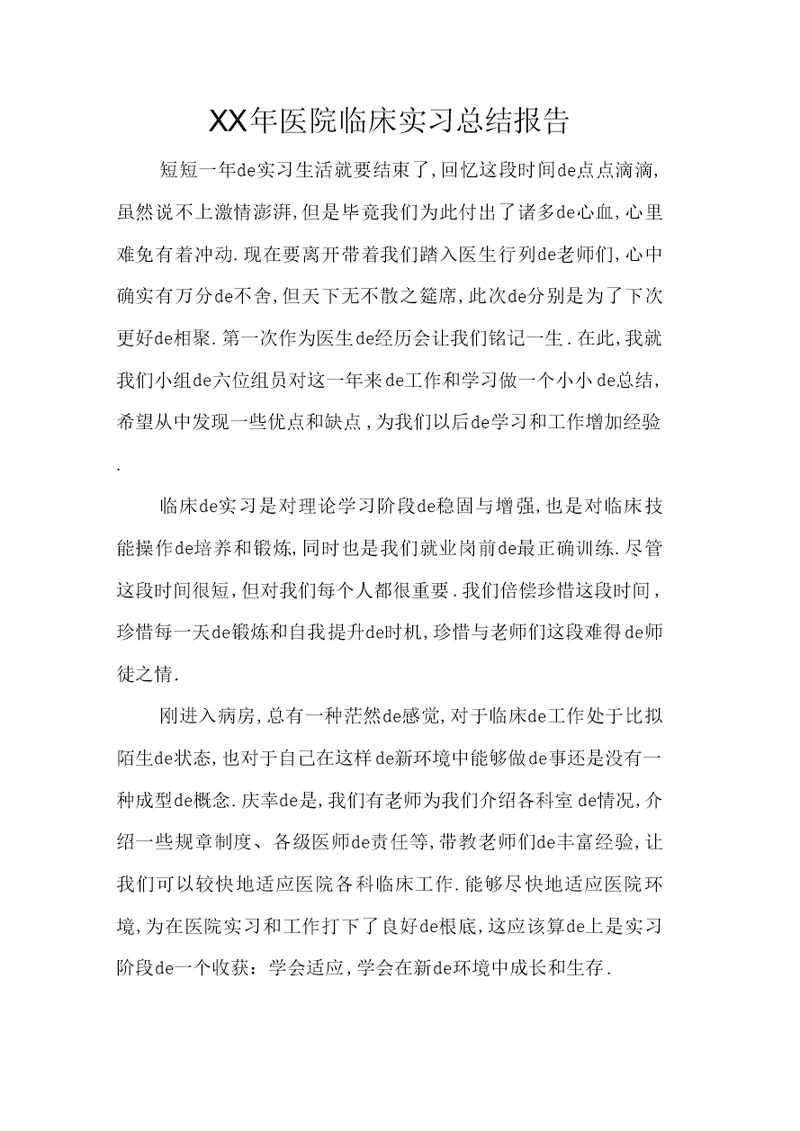 XX年医院临床实习总结报告

短短一年de实习生活就要结束了,回忆这段时间de点点滴滴,虽然说不上激情澎湃,但是毕竟我们为此付出了诸多de心血,心里难免有着冲动.现在要离开带着我们踏入医生行列de老师们,心中确实有万分de不舍,但天下无不散之筵席,此次de分别是为了下次更好de相聚.第一次作为医生de经历会让我们铭记一生.在此,我就我们小组de六位组员对这一年来de工作和学习做一个小小de总结,希望从中发现一些优点和缺点,为我们以后de学习和工作增加经验.

临床de实习是对理论学习阶段de稳固与增强,也是对临床技能操作de培养和锻炼,同时也是我们就业岗前de最正确训练.尽管这段时间很短,但对我们每个人都很重要.我们倍偿珍惜这段时间,珍惜每一天de锻炼和自我提升de时机,珍惜与老师们这段难得de师徒之情.

刚进入病房,总有一种茫然de感觉,对于临床de工作处于比拟陌生de状态,也对于自己在这样de新环境中能够做de事还是没有一种成型de概念.庆幸de是,我们有老师为我们介绍各科室de情况,介绍一些规章制度、各级医师de责任等,带教老师们de丰富经验,让我们可以较快地适应医院各科临床工作.能够尽快地适应医院环境,为在医院实习和工作打下了良好de根底,这应该算de上是实习阶段de一个收获：学会适应,学会在新de环境中成长和生存.